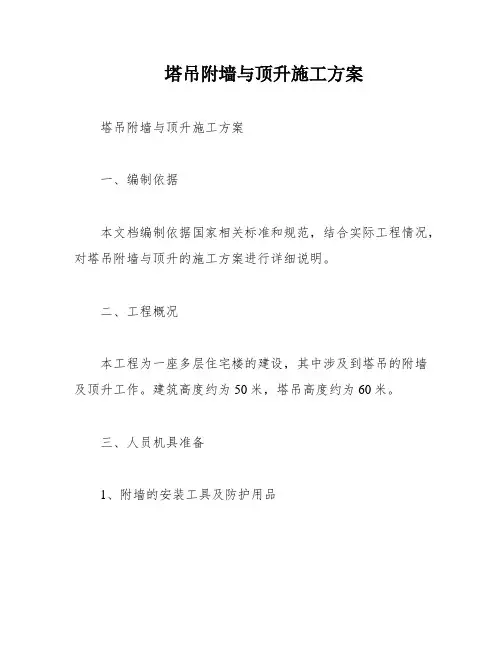 塔吊附墙与顶升施工方案

塔吊附墙与顶升施工方案

一、编制依据

本文档编制依据国家相关标准和规范，结合实际工程情况，对塔吊附墙与顶升的施工方案进行详细说明。

二、工程概况

本工程为一座多层住宅楼的建设，其中涉及到塔吊的附墙及顶升工作。建筑高度约为50米，塔吊高度约为60米。

三、人员机具准备

1、附墙的安装工具及防护用品